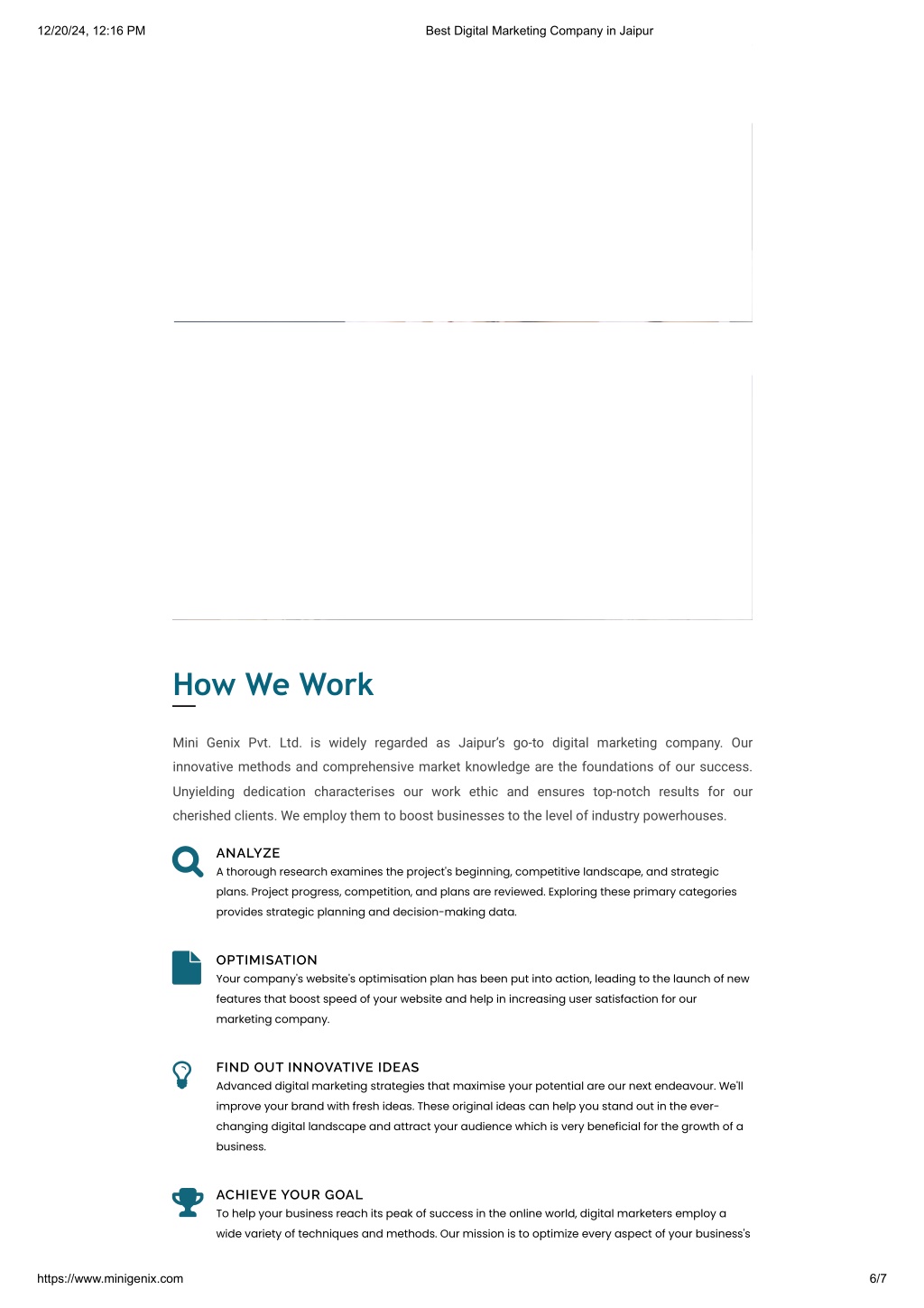 12/20/24, 12:16 PM

Best Digital Marketing Company in Jaipur

How We Work

Mini Genix Pvt. Ltd. is widely regarded as Jaipur's go-to digital marketing company. Our innovative methods and comprehensive market knowledge are the foundations of our success. Unyielding dedication characterises our work ethic and ensures top-notch results for our cherished clients. We employ them to boost businesses to the level of industry powerhouses.

ANALYZE
A thorough research examines the project's beginning, competitive landscape, and strategic plans. Project progress, competition, and plans are reviewed. Exploring these primary categories provides strategic planning and decision-making data.

OPTIMISATION
Your company's website's optimisation plan has been put into action, leading to the launch of new features that boost speed of your website and help in increasing user satisfaction for our marketing company.

FIND OUT INNOVATIVE IDEAS
Advanced digital marketing strategies that maximise your potential are our next endeavour. We'll improve your brand with fresh ideas. These original ideas can help you stand out in the ever-changing digital landscape and attract your audience which is very beneficial for the growth of a business.

ACHIEVE YOUR GOAL
To help your business reach its peak of success in the online world, digital marketers employ a wide variety of techniques and methods. Our mission is to optimize every aspect of your business's

https://www.minigenix.com

6/7